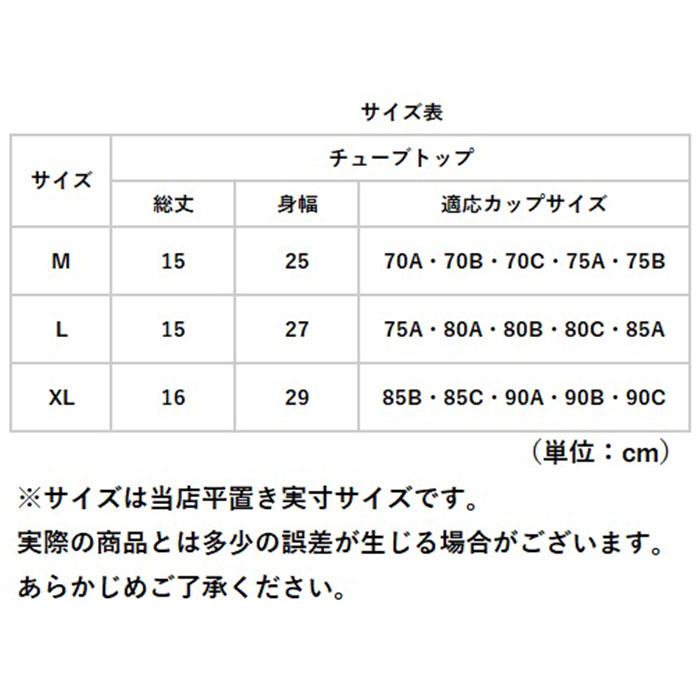 サイズ表

| サイズ | チューブトップ | | |
|---|---|---|---|
| | 総丈 | 身幅 | 適応カップサイズ |
| M | 15 | 25 | 70A・70B・70C・75A・75B |
| L | 15 | 27 | 75A・80A・80B・80C・85A |
| XL | 16 | 29 | 85B・85C・90A・90B・90C |

（単位：cm）

※サイズは当店平置き実寸サイズです。
実際の商品とは多少の誤差が生じる場合がございます。
あらかじめご了承ください。